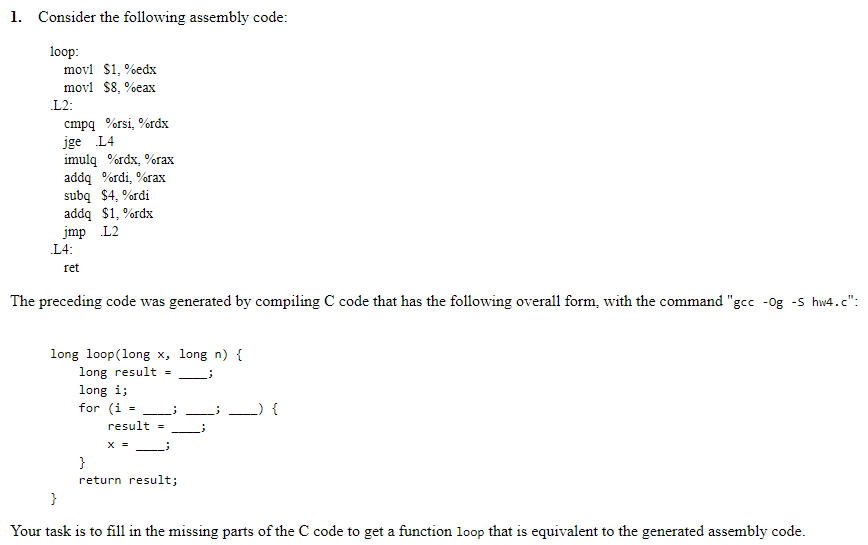 1. Consider the following assembly code:

loop:
movl $1, %edx
movl $8, %eax
.L2:
cmpq %rsi, %rdx
jge .L4
imulq %rdx, %rax
addq %rdi, %rax
subq $4, %rdi
addq $1, %rdx
jmp .L2
.L4:
ret

The preceding code was generated by compiling C code that has the following overall form, with the command "gcc -Og -S hw4.c":

long loop(long x, long n) {
long result = ____;
long i;
for (i = ____; ____; ____) {
result = ____;
x = ____;
}
return result;
}

Your task is to fill in the missing parts of the C code to get a function loop that is equivalent to the generated assembly code.